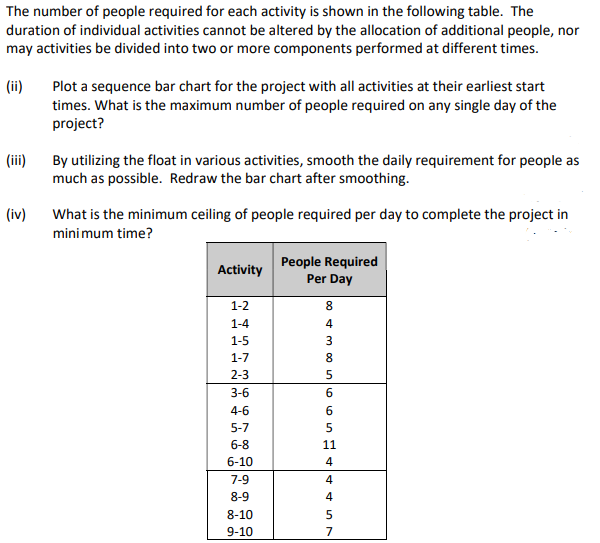 The number of people required for each activity is shown in the following table. The duration of individual activities cannot be altered by the allocation of additional people, nor may activities be divided into two or more components performed at different times.

(ii) Plot a sequence bar chart for the project with all activities at their earliest start times. What is the maximum number of people required on any single day of the project?

(iii) By utilizing the float in various activities, smooth the daily requirement for people as much as possible. Redraw the bar chart after smoothing.

(iv) What is the minimum ceiling of people required per day to complete the project in minimum time?

| Activity | People Required Per Day |
|---|---|
| 1-2 | 8 |
| 1-4 | 4 |
| 1-5 | 3 |
| 1-7 | 8 |
| 2-3 | 5 |
| 3-6 | 6 |
| 4-6 | 6 |
| 5-7 | 5 |
| 6-8 | 11 |
| 6-10 | 4 |
| 7-9 | 4 |
| 8-9 | 4 |
| 8-10 | 5 |
| 9-10 | 7 |